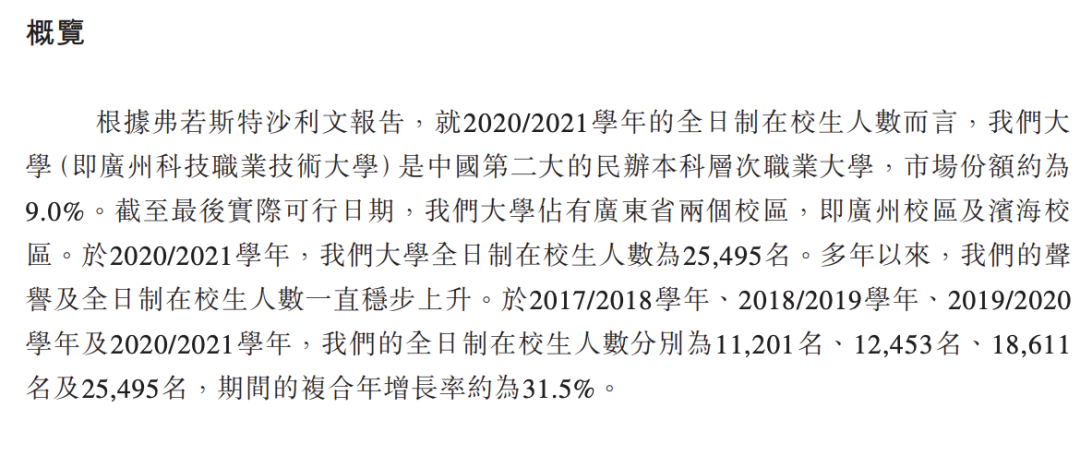 概覽

根據弗若斯特沙利文報告，就2020/2021學年的全日制在校生人數而言，我們大學（即廣州科技職業技術大學）是中國第二大的民辦本科層次職業大學，市場份額約為9.0%。截至最後實際可行日期，我們大學佔有廣東省兩個校區，即廣州校區及濱海校區。於2020/2021學年，我們大學全日制在校生人數為25,495名。多年以來，我們的聲譽及全日制在校生人數一直穩步上升。於2017/2018學年、2018/2019學年、2019/2020學年及2020/2021學年，我們的全日制在校生人數分別為11,201名、12,453名、18,611名及25,495名，期間的複合年增長率約為31.5%。